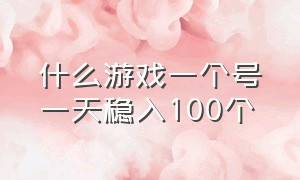 什么游戏一个号一天稳入100个